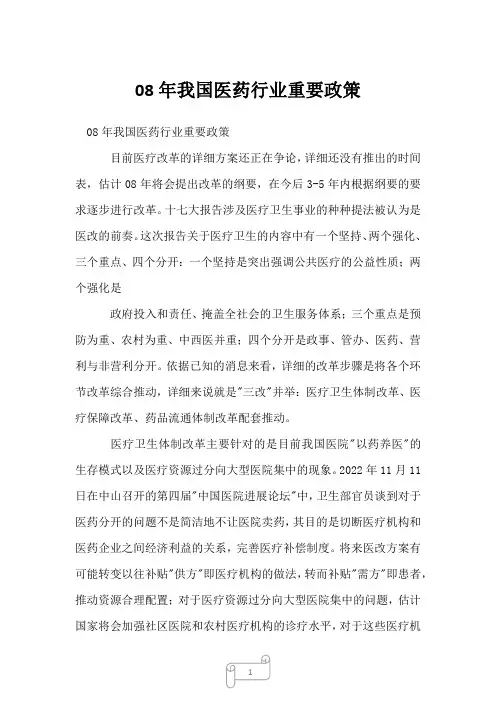 08年我国医药行业重要政策

08年我国医药行业重要政策

目前医疗改革的详细方案还正在争论，详细还没有推出的时间表，估计08年将会提出改革的纲要，在今后3-5年内根据纲要的要求逐步进行改革。十七大报告涉及医疗卫生事业的种种提法被认为是医改的前奏。这次报告关于医疗卫生的内容中有一个坚持、两个强化、三个重点、四个分开：一个坚持是突出强调公共医疗的公益性质；两个强化是

政府投入和责任、掩盖全社会的卫生服务体系；三个重点是预防为重、农村为重、中西医并重；四个分开是政事、管办、医药、营利与非营利分开。依据已知的消息来看，详细的改革步骤是将各个环节改革综合推动，详细来说就是"三改"并举：医疗卫生体制改革、医疗保障改革、药品流通体制改革配套推动。

医疗卫生体制改革主要针对的是目前我国医院"以药养医"的生存模式以及医疗资源过分向大型医院集中的现象。2022年11月11日在中山召开的第四届"中国医院进展论坛"中，卫生部官员谈到对于医药分开的问题不是简洁地不让医院卖药，其目的是切断医疗机构和医药企业之间经济利益的关系，完善医疗补偿制度。将来医改方案有可能转变以往补贴"供方"即医疗机构的做法，转而补贴"需方"即患者，推动资源合理配置；对于医疗资源过分向大型医院集中的问题，估计国家将会加强社区医院和农村医疗机构的诊疗水平，对于这些医疗机

1